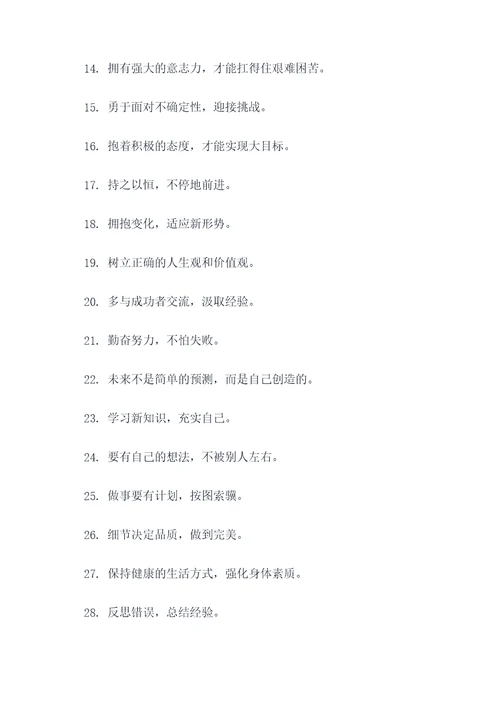 14. 拥有强大的意志力，才能扛得住艰难困苦。

15. 勇于面对不确定性，迎接挑战。

16. 抱着积极的态度，才能实现大目标。

17. 持之以恒，不停地前进。

18. 拥抱变化，适应新形势。

19. 树立正确的人生观和价值观。

20. 多与成功者交流，汲取经验。

21. 勤奋努力，不怕失败。

22. 未来不是简单的预测，而是自己创造的。

23. 学习新知识，充实自己。

24. 要有自己的想法，不被别人左右。

25. 做事要有计划，按图索骥。

26. 细节决定品质，做到完美。

27. 保持健康的生活方式，强化身体素质。

28. 反思错误，总结经验。